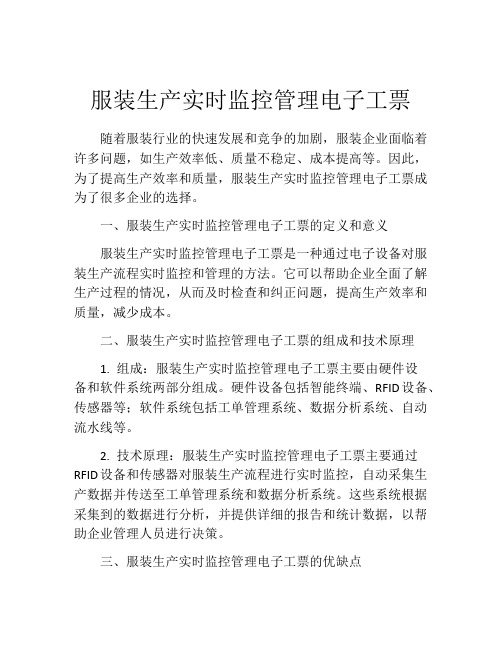 服装生产实时监控管理电子工票

随着服装行业的快速发展和竞争的加剧，服装企业面临着许多问题，如生产效率低、质量不稳定、成本提高等。因此，为了提高生产效率和质量，服装生产实时监控管理电子工票成为了很多企业的选择。

一、服装生产实时监控管理电子工票的定义和意义

服装生产实时监控管理电子工票是一种通过电子设备对服装生产流程实时监控和管理的方法。它可以帮助企业全面了解生产过程的情况，从而及时检查和纠正问题，提高生产效率和质量，减少成本。

二、服装生产实时监控管理电子工票的组成和技术原理

1. 组成：服装生产实时监控管理电子工票主要由硬件设备和软件系统两部分组成。硬件设备包括智能终端、RFID设备、传感器等；软件系统包括工单管理系统、数据分析系统、自动流水线等。

2. 技术原理：服装生产实时监控管理电子工票主要通过RFID设备和传感器对服装生产流程进行实时监控，自动采集生产数据并传送至工单管理系统和数据分析系统。这些系统根据采集到的数据进行分析，并提供详细的报告和统计数据，以帮助企业管理人员进行决策。

三、服装生产实时监控管理电子工票的优缺点